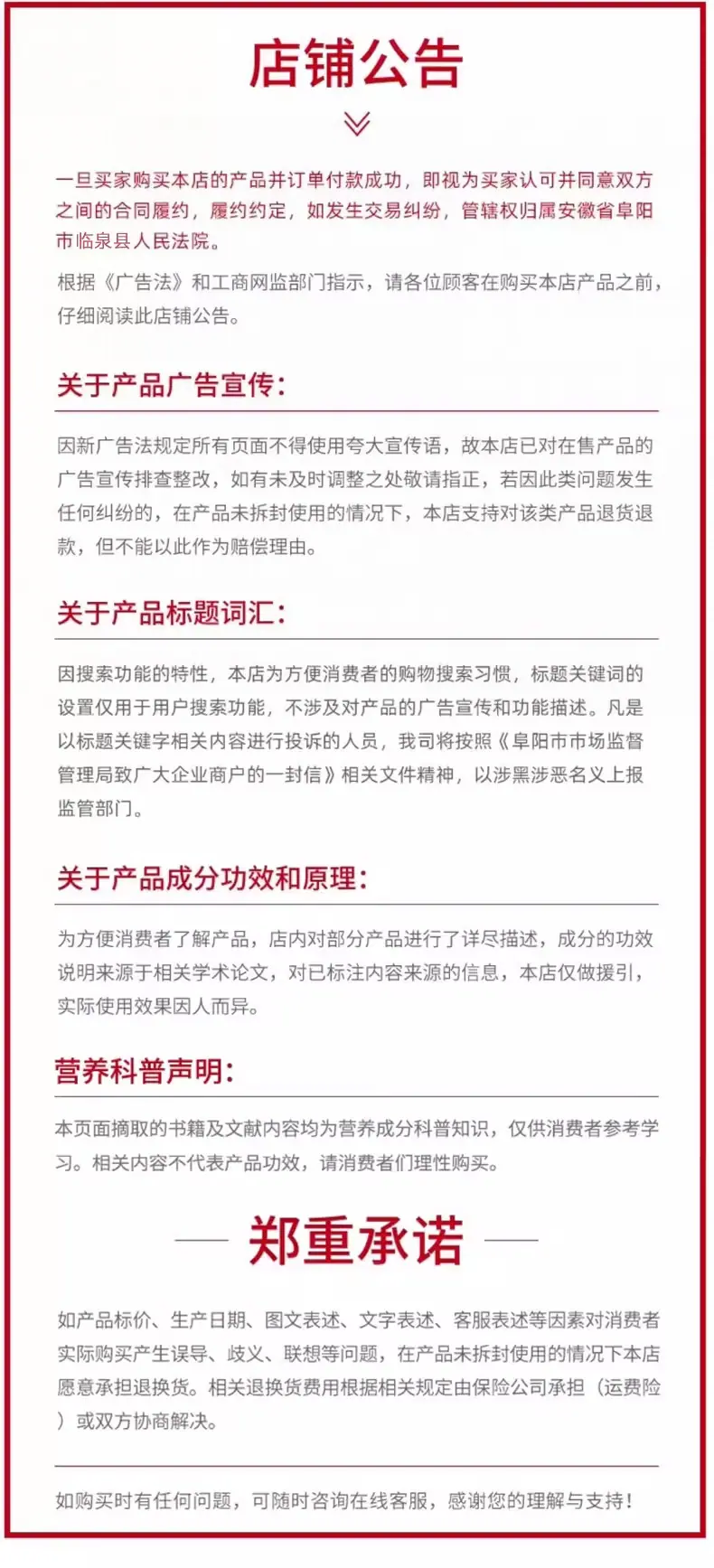 店铺公告

一旦买家购买本店的产品并订单付款成功，即视为买家认可并同意双方之间的合同履约，履约约定，如发生交易纠纷，管辖权归属安徽省阜阳市临泉县人民法院。

根据《广告法》和工商网监部门指示，请各位顾客在购买本店产品之前，仔细阅读此店铺公告。

关于产品广告宣传：

因新广告法规定所有页面不得使用夸大宣传语，故本店已对在售产品的广告宣传排查整改，如有未及时调整之处敬请指正，若因此类问题发生任何纠纷的，在产品未拆封使用的情况下，本店支持对该类产品退货退款，但不能以此作为赔偿理由。

关于产品标题词汇：

因搜索功能的特性，本店为方便消费者的购物搜索习惯，标题关键词的设置仅用于用户搜索功能，不涉及对产品的广告宣传和功能描述。凡是以标题关键字相关内容进行投诉的人员，我司将按照《阜阳市市场监督管理局致广大企业商户的一封信》相关文件精神，以涉黑涉恶名义上报监管部门。

关于产品成分功效和原理：

为方便消费者了解产品，店内对部分产品进行了详尽描述，成分的功效说明来源于相关学术论文，对已标注内容来源的信息，本店仅做援引，实际使用效果因人而异。

营养科普声明：

本页面摘取的书籍及文献内容均为营养成分科普知识，仅供消费者参考学习。相关内容不代表产品功效，请消费者们理性购买。

郑重承诺

如产品标价、生产日期、图文表述、文字表述、客服表述等因素对消费者实际购买产生误导、歧义、联想等问题，在产品未拆封使用的情况下本店愿意承担退换货。相关退换货费用根据相关规定由保险公司承担（运费险）或双方协商解决。

如购买时有任何问题，可随时咨询在线客服，感谢您的理解与支持！